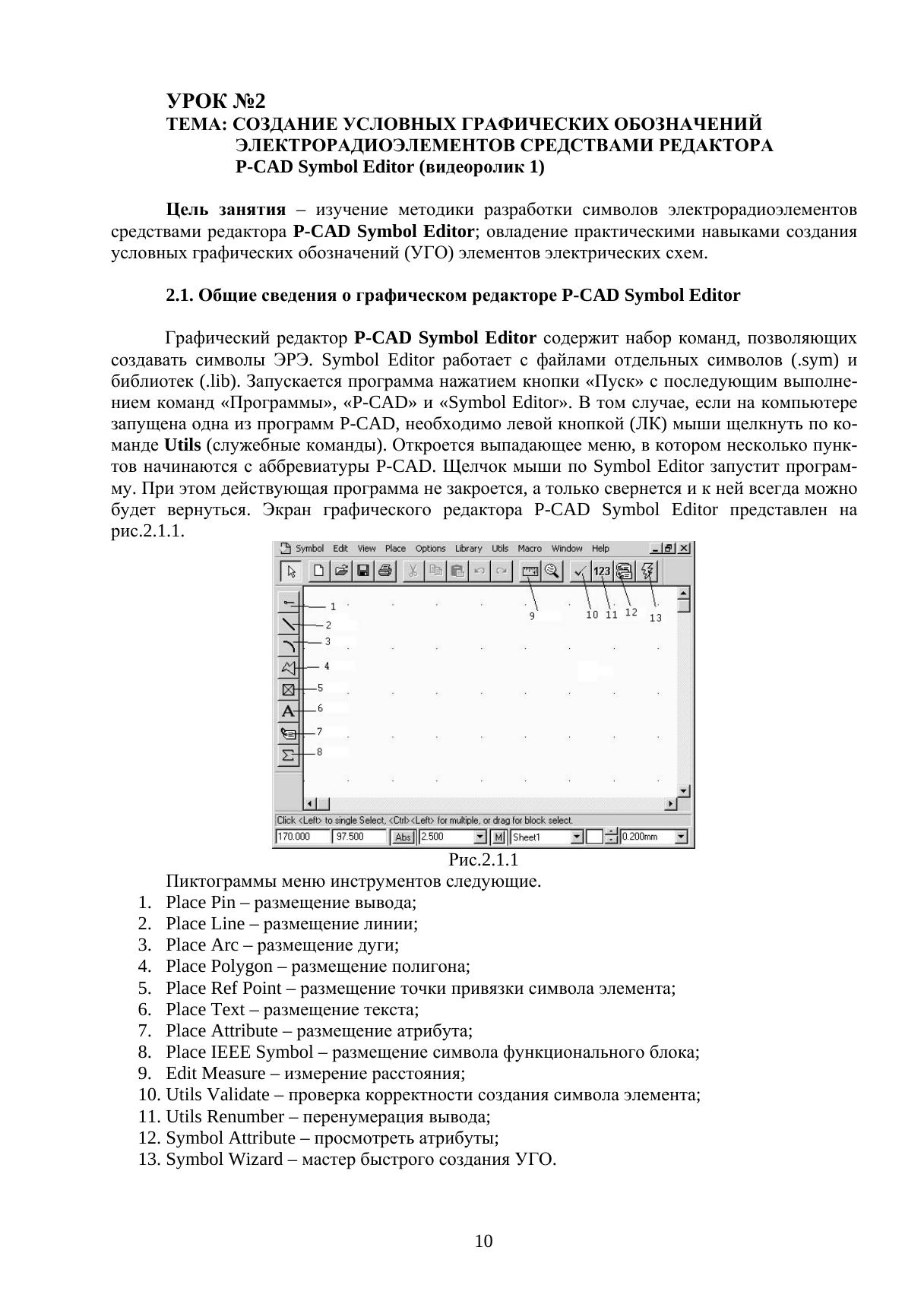 УРОК №2
ТЕМА: СОЗДАНИЕ УСЛОВНЫХ ГРАФИЧЕСКИХ ОБОЗНАЧЕНИЙ ЭЛЕКТРОРАДИОЭЛЕМЕНТОВ СРЕДСТВАМИ РЕДАКТОРА P-CAD Symbol Editor (видеоролик 1)

Цель занятия – изучение методики разработки символов электрорадиоэлементов средствами редактора P-CAD Symbol Editor; овладение практическими навыками создания условных графических обозначений (УГО) элементов электрических схем.

2.1. Общие сведения о графическом редакторе P-CAD Symbol Editor

Графический редактор P-CAD Symbol Editor содержит набор команд, позволяющих создавать символы ЭРЭ. Symbol Editor работает с файлами отдельных символов (.sym) и библиотек (.lib). Запускается программа нажатием кнопки «Пуск» с последующим выполнением команд «Программы», «P-CAD» и «Symbol Editor». В том случае, если на компьютере запущена одна из программ P-CAD, необходимо левой кнопкой (ЛК) мыши щелкнуть по команде Utils (служебные команды). Откроется выпадающее меню, в котором несколько пунктов начинаются с аббревиатуры P-CAD. Щелчок мыши по Symbol Editor запустит программу. При этом действующая программа не закроется, а только свернется и к ней всегда можно будет вернуться. Экран графического редактора P-CAD Symbol Editor представлен на рис.2.1.1.

Symbol Edit View Place Options Library Utils Macro Window Help
123
1
2
3
4
5
6
7
8
9
10 11 12 13
Click <Left> to single Select, <Ctrl><Left> for multiple, or drag for block select.
170.000 97.500 Abs 2.500 M Sheet1 0.200mm

Рис.2.1.1

Пиктограммы меню инструментов следующие.
1. Place Pin – размещение вывода;
2. Place Line – размещение линии;
3. Place Arc – размещение дуги;
4. Place Polygon – размещение полигона;
5. Place Ref Point – размещение точки привязки символа элемента;
6. Place Text – размещение текста;
7. Place Attribute – размещение атрибута;
8. Place IEEE Symbol – размещение символа функционального блока;
9. Edit Measure – измерение расстояния;
10. Utils Validate – проверка корректности создания символа элемента;
11. Utils Renumber – перенумерация вывода;
12. Symbol Attribute – просмотреть атрибуты;
13. Symbol Wizard – мастер быстрого создания УГО.

10